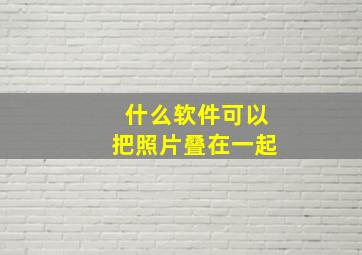 什么软件可以
把照片叠在一起